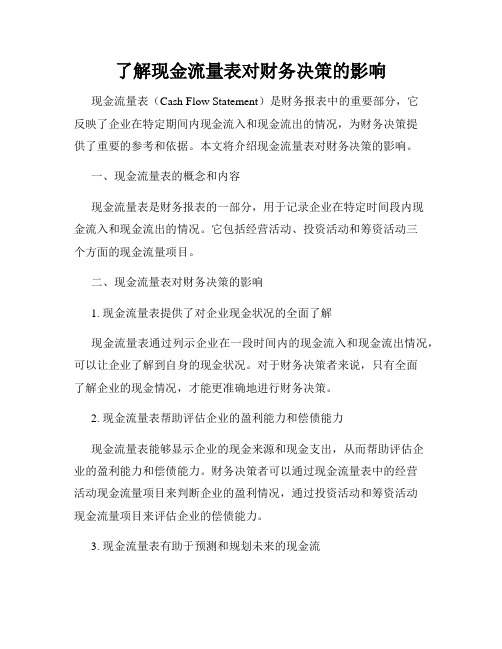 了解现金流量表对财务决策的影响

现金流量表（Cash Flow Statement）是财务报表中的重要部分，它反映了企业在特定期间内现金流入和现金流出的情况，为财务决策提供了重要的参考和依据。本文将介绍现金流量表对财务决策的影响。

一、现金流量表的概念和内容

现金流量表是财务报表的一部分，用于记录企业在特定时间段内现金流入和现金流出的情况。它包括经营活动、投资活动和筹资活动三个方面的现金流量项目。

二、现金流量表对财务决策的影响

1. 现金流量表提供了对企业现金状况的全面了解

现金流量表通过列示企业在一段时间内的现金流入和现金流出情况，可以让企业了解到自身的现金状况。对于财务决策者来说，只有全面了解企业的现金情况，才能更准确地进行财务决策。

2. 现金流量表帮助评估企业的盈利能力和偿债能力

现金流量表能够显示企业的现金来源和现金支出，从而帮助评估企业的盈利能力和偿债能力。财务决策者可以通过现金流量表中的经营活动现金流量项目来判断企业的盈利情况，通过投资活动和筹资活动现金流量项目来评估企业的偿债能力。

3. 现金流量表有助于预测和规划未来的现金流